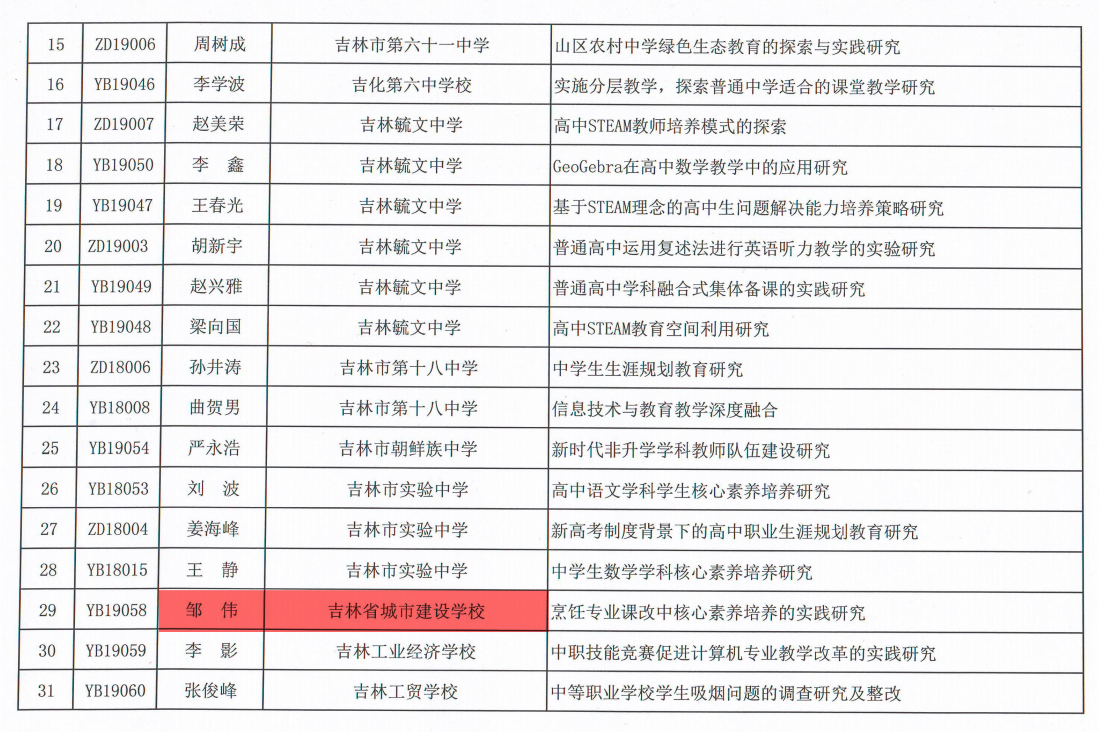 | 15 | ZD19006 | 周树成 | 吉林市第六十一中学 | 山区农村中学绿色生态教育的探索与实践研究 |
|---|---|---|---|---|
| 16 | YB19046 | 李学波 | 吉化第六中学校 | 实施分层教学，探索普通中学适合的课堂教学研究 |
| 17 | ZD19007 | 赵美荣 | 吉林毓文中学 | 高中STEAM教师培养模式的探索 |
| 18 | YB19050 | 李　鑫 | 吉林毓文中学 | GeoGebra在高中数学教学中的应用研究 |
| 19 | YB19047 | 王春光 | 吉林毓文中学 | 基于STEAM理念的高中生问题解决能力培养策略研究 |
| 20 | ZD19003 | 胡新宇 | 吉林毓文中学 | 普通高中运用复述法进行英语听力教学的实验研究 |
| 21 | YB19049 | 赵兴雅 | 吉林毓文中学 | 普通高中学科融合式集体备课的实践研究 |
| 22 | YB19048 | 梁向国 | 吉林毓文中学 | 高中STEAM教育空间利用研究 |
| 23 | ZD18006 | 孙井涛 | 吉林市第十八中学 | 中学生生涯规划教育研究 |
| 24 | YB18008 | 曲贺男 | 吉林市第十八中学 | 信息技术与教育教学深度融合 |
| 25 | YB19054 | 严永浩 | 吉林市朝鲜族中学 | 新时代非升学学科教师队伍建设研究 |
| 26 | YB18053 | 刘　波 | 吉林市实验中学 | 高中语文学科学生核心素养培养研究 |
| 27 | ZD18004 | 姜海峰 | 吉林市实验中学 | 新高考制度背景下的高中职业生涯规划教育研究 |
| 28 | YB18015 | 王　静 | 吉林市实验中学 | 中学生数学学科核心素养培养研究 |
| 29 | YB19058 | 邹　伟 | 吉林省城市建设学校 | 烹饪专业课改中核心素养培养的实践研究 |
| 30 | YB19059 | 李　影 | 吉林工业经济学校 | 中职技能竞赛促进计算机专业教学改革的实践研究 |
| 31 | YB19060 | 张俊峰 | 吉林工贸学校 | 中等职业学校学生吸烟问题的调查研究及整改 |